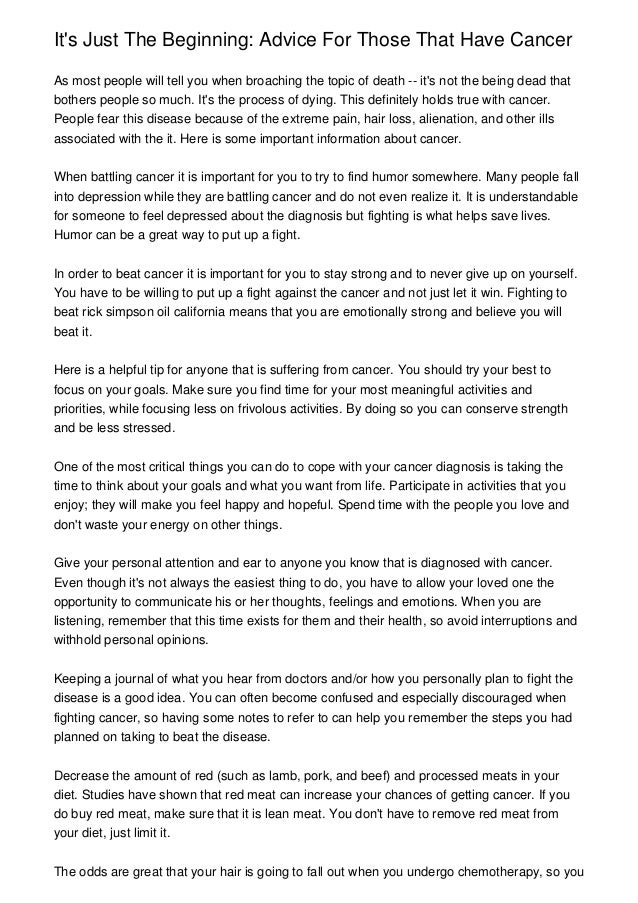 It's Just The Beginning: Advice For Those That Have Cancer

As most people will tell you when broaching the topic of death -- it's not the being dead that bothers people so much. It's the process of dying. This definitely holds true with cancer. People fear this disease because of the extreme pain, hair loss, alienation, and other ills associated with the it. Here is some important information about cancer.

When battling cancer it is important for you to try to find humor somewhere. Many people fall into depression while they are battling cancer and do not even realize it. It is understandable for someone to feel depressed about the diagnosis but fighting is what helps save lives. Humor can be a great way to put up a fight.

In order to beat cancer it is important for you to stay strong and to never give up on yourself. You have to be willing to put up a fight against the cancer and not just let it win. Fighting to beat rick simpson oil california means that you are emotionally strong and believe you will beat it.

Here is a helpful tip for anyone that is suffering from cancer. You should try your best to focus on your goals. Make sure you find time for your most meaningful activities and priorities, while focusing less on frivolous activities. By doing so you can conserve strength and be less stressed.

One of the most critical things you can do to cope with your cancer diagnosis is taking the time to think about your goals and what you want from life. Participate in activities that you enjoy; they will make you feel happy and hopeful. Spend time with the people you love and don't waste your energy on other things.

Give your personal attention and ear to anyone you know that is diagnosed with cancer. Even though it's not always the easiest thing to do, you have to allow your loved one the opportunity to communicate his or her thoughts, feelings and emotions. When you are listening, remember that this time exists for them and their health, so avoid interruptions and withhold personal opinions.

Keeping a journal of what you hear from doctors and/or how you personally plan to fight the disease is a good idea. You can often become confused and especially discouraged when fighting cancer, so having some notes to refer to can help you remember the steps you had planned on taking to beat the disease.

Decrease the amount of red (such as lamb, pork, and beef) and processed meats in your diet. Studies have shown that red meat can increase your chances of getting cancer. If you do buy red meat, make sure that it is lean meat. You don't have to remove red meat from your diet, just limit it.

The odds are great that your hair is going to fall out when you undergo chemotherapy, so you